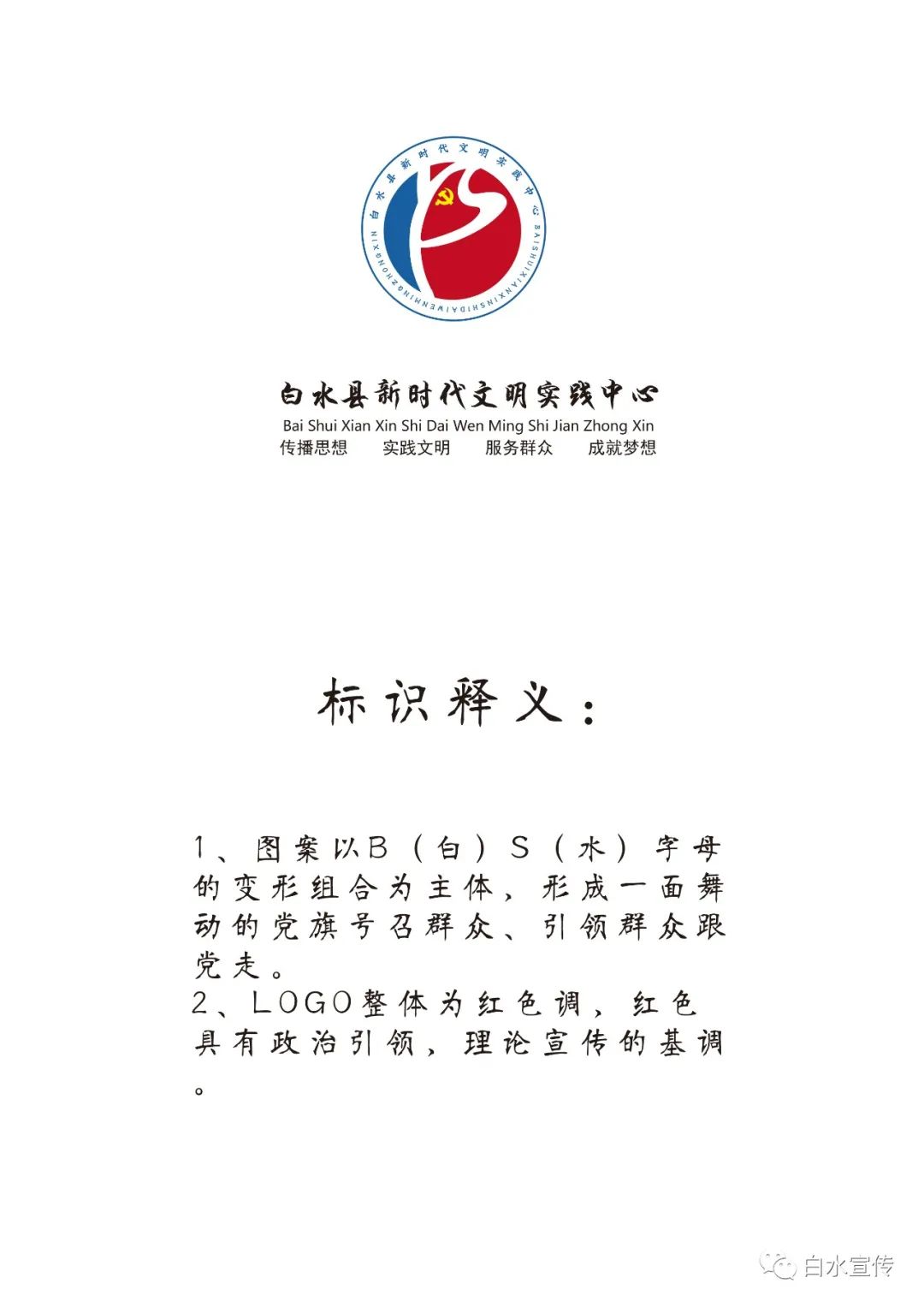 白水县新时代文明实践中心
BAISHUIXIANXINSHIDAIWENMINGSHIJIANZHONGXIN

白水县新时代文明实践中心
Bai Shui Xian Xin Shi Dai Wen Ming Shi Jian Zhong Xin
传播思想　实践文明　服务群众　成就梦想

标识释义：

1、图案以B（白）S（水）字母的变形组合为主体，形成一面舞动的党旗号召群众、引领群众跟党走。
2、LOGO整体为红色调，红色具有政治引领，理论宣传的基调。

白水宣传